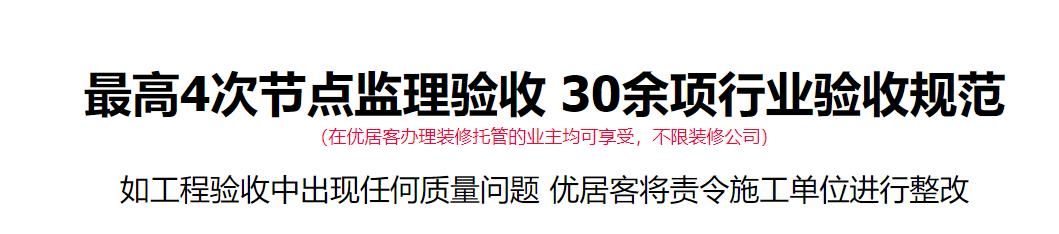 最高4次节点监理验收 30余项行业验收规范

(在优居客办理装修托管的业主均可享受，不限装修公司)

如工程验收中出现任何质量问题 优居客将责令施工单位进行整改